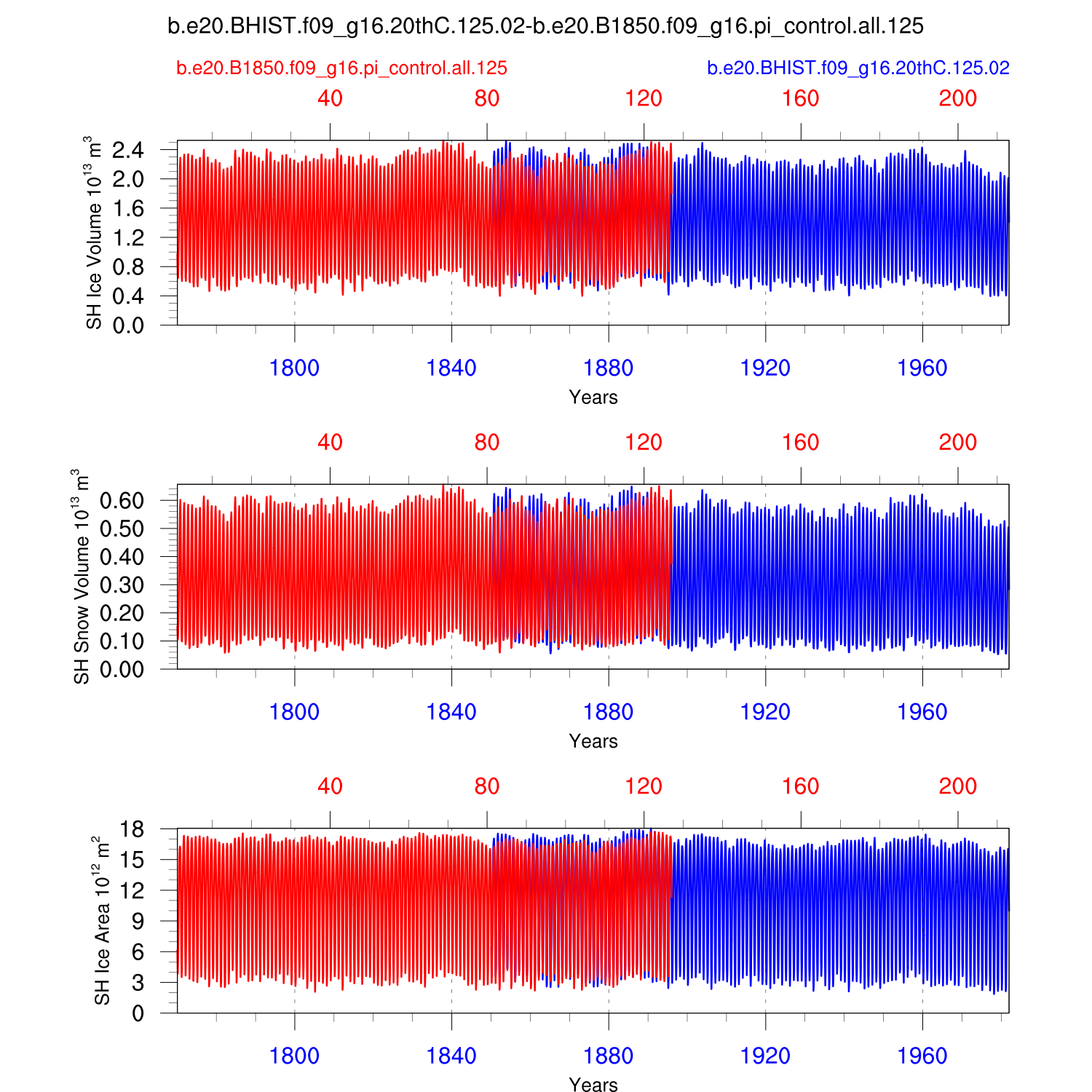 b.e20.BHIST.f09_g16.20thC.125.02-b.e20.B1850.f09_g16.pi_control.all.125

b.e20.B1850.f09_g16.pi_control.all.125

b.e20.BHIST.f09_g16.20thC.125.02

40 80 120 160 200

SH Ice Volume $10^{13}$ $m^3$

2.4
2.0
1.6
1.2
0.8
0.4
0.0

1800 1840 1880 1920 1960

Years

40 80 120 160 200

SH Snow Volume $10^{13}$ $m^3$

0.60
0.50
0.40
0.30
0.20
0.10
0.00

1800 1840 1880 1920 1960

Years

40 80 120 160 200

SH Ice Area $10^{12}$ $m^2$

18
15
12
9
6
3
0

1800 1840 1880 1920 1960

Years